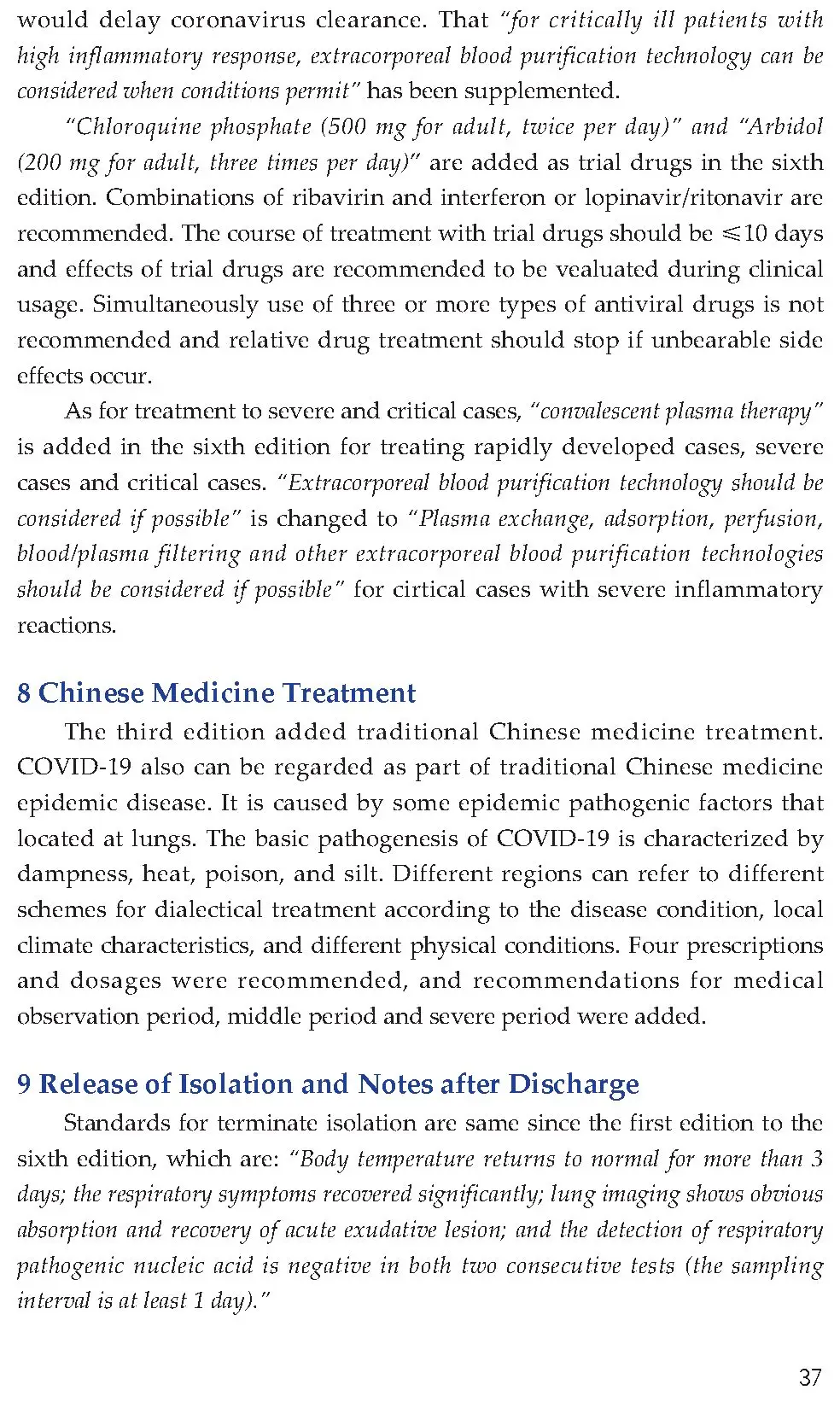 would delay coronavirus clearance. That "for critically ill patients with high inflammatory response, extracorporeal blood purification technology can be considered when conditions permit" has been supplemented.

"Chloroquine phosphate (500 mg for adult, twice per day)" and "Arbidol (200 mg for adult, three times per day)" are added as trial drugs in the sixth edition. Combinations of ribavirin and interferon or lopinavir/ritonavir are recommended. The course of treatment with trial drugs should be $\leqslant$10 days and effects of trial drugs are recommended to be vealuated during clinical usage. Simultaneously use of three or more types of antiviral drugs is not recommended and relative drug treatment should stop if unbearable side effects occur.

As for treatment to severe and critical cases, "convalescent plasma therapy" is added in the sixth edition for treating rapidly developed cases, severe cases and critical cases. "Extracorporeal blood purification technology should be considered if possible" is changed to "Plasma exchange, adsorption, perfusion, blood/plasma filtering and other extracorporeal blood purification technologies should be considered if possible" for cirtical cases with severe inflammatory reactions.

8 Chinese Medicine Treatment

The third edition added traditional Chinese medicine treatment. COVID-19 also can be regarded as part of traditional Chinese medicine epidemic disease. It is caused by some epidemic pathogenic factors that located at lungs. The basic pathogenesis of COVID-19 is characterized by dampness, heat, poison, and silt. Different regions can refer to different schemes for dialectical treatment according to the disease condition, local climate characteristics, and different physical conditions. Four prescriptions and dosages were recommended, and recommendations for medical observation period, middle period and severe period were added.

9 Release of Isolation and Notes after Discharge

Standards for terminate isolation are same since the first edition to the sixth edition, which are: "Body temperature returns to normal for more than 3 days; the respiratory symptoms recovered significantly; lung imaging shows obvious absorption and recovery of acute exudative lesion; and the detection of respiratory pathogenic nucleic acid is negative in both two consecutive tests (the sampling interval is at least 1 day)."

37